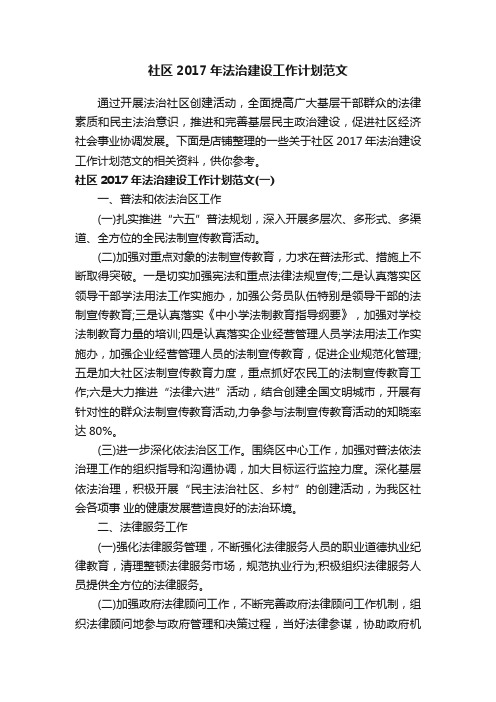 社区 2017 年法治建设工作计划范文

通过开展法治社区创建活动，全面提高广大基层干部群众的法律素质和民主法治意识，推进和完善基层民主政治建设，促进社区经济社会事业协调发展。下面是店铺整理的一些关于社区 2017 年法治建设工作计划范文的相关资料，供你参考。

社区 2017 年法治建设工作计划范文(一)

一、普法和依法治区工作

(一)扎实推进“六五”普法规划，深入开展多层次、多形式、多渠道、全方位的全民法制宣传教育活动。

(二)加强对重点对象的法制宣传教育，力求在普法形式、措施上不断取得突破。一是切实加强宪法和重点法律法规宣传;二是认真落实区领导干部学法用法工作实施办，加强公务员队伍特别是领导干部的法制宣传教育;三是认真落实《中小学法制教育指导纲要》，加强对学校法制教育力量的培训;四是认真落实企业经营管理人员学法用法工作实施办，加强企业经营管理人员的法制宣传教育，促进企业规范化管理;五是加大社区法制宣传教育力度，重点抓好农民工的法制宣传教育工作;六是大力推进“法律六进”活动，结合创建全国文明城市，开展有针对性的群众法制宣传教育活动,力争参与法制宣传教育活动的知晓率达 80%。

(三)进一步深化依法治区工作。围绕区中心工作，加强对普法依法治理工作的组织指导和沟通协调，加大目标运行监控力度。深化基层依法治理，积极开展“民主法治社区、乡村”的创建活动，为我区社会各项事 业的健康发展营造良好的法治环境。

二、法律服务工作

(一)强化法律服务管理，不断强化法律服务人员的职业道德执业纪律教育，清理整顿法律服务市场，规范执业行为;积极组织法律服务人员提供全方位的法律服务。

(二)加强政府法律顾问工作，不断完善政府法律顾问工作机制，组织法律顾问地参与政府管理和决策过程，当好法律参谋，协助政府机